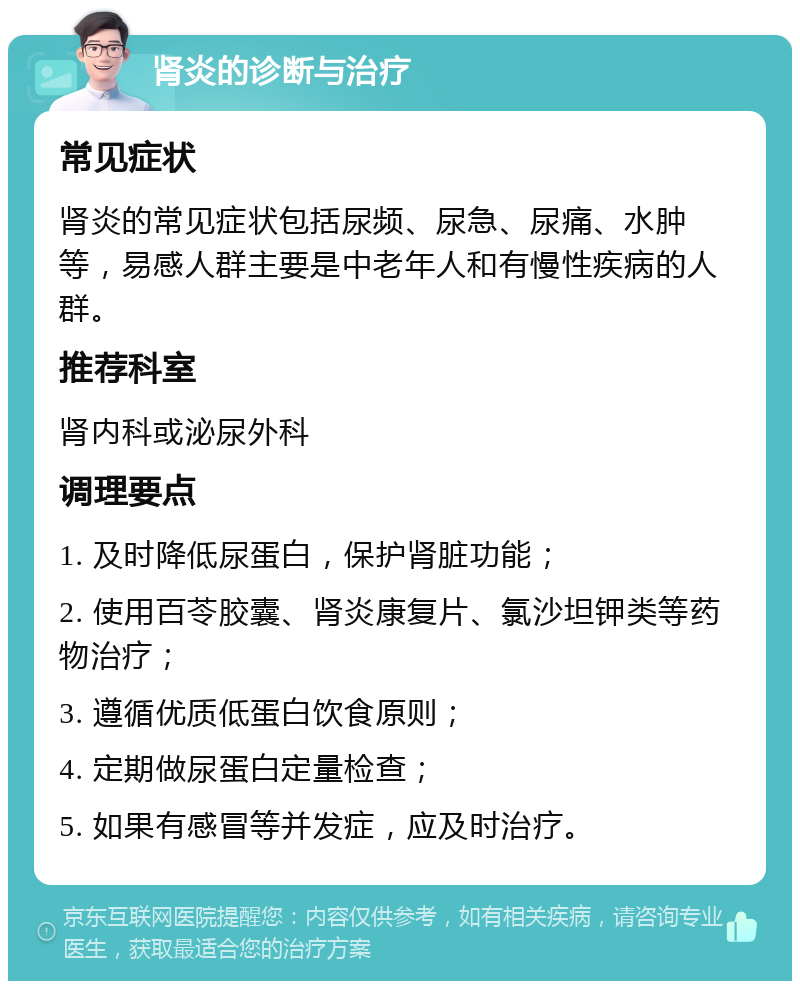 肾炎的诊断与治疗

常见症状

肾炎的常见症状包括尿频、尿急、尿痛、水肿等，易感人群主要是中老年人和有慢性疾病的人群。

推荐科室

肾内科或泌尿外科

调理要点

1. 及时降低尿蛋白，保护肾脏功能；

2. 使用百苓胶囊、肾炎康复片、氯沙坦钾类等药物治疗；

3. 遵循优质低蛋白饮食原则；

4. 定期做尿蛋白定量检查；

5. 如果有感冒等并发症，应及时治疗。

京东互联网医院提醒您：内容仅供参考，如有相关疾病，请咨询专业医生，获取最适合您的治疗方案